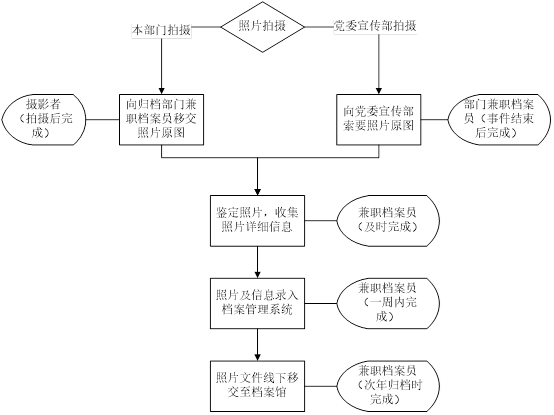 照片拍摄

本部门拍摄

党委宣传部拍摄

摄影者（拍摄后完成）

向归档部门兼职档案员移交照片原图

向党委宣传部索要照片原图

部门兼职档案员（事件结束后完成）

鉴定照片，收集照片详细信息

兼职档案员（及时完成）

照片及信息录入档案管理系统

兼职档案员（一周内完成）

照片文件线下移交至档案馆

兼职档案员（次年归档时完成）